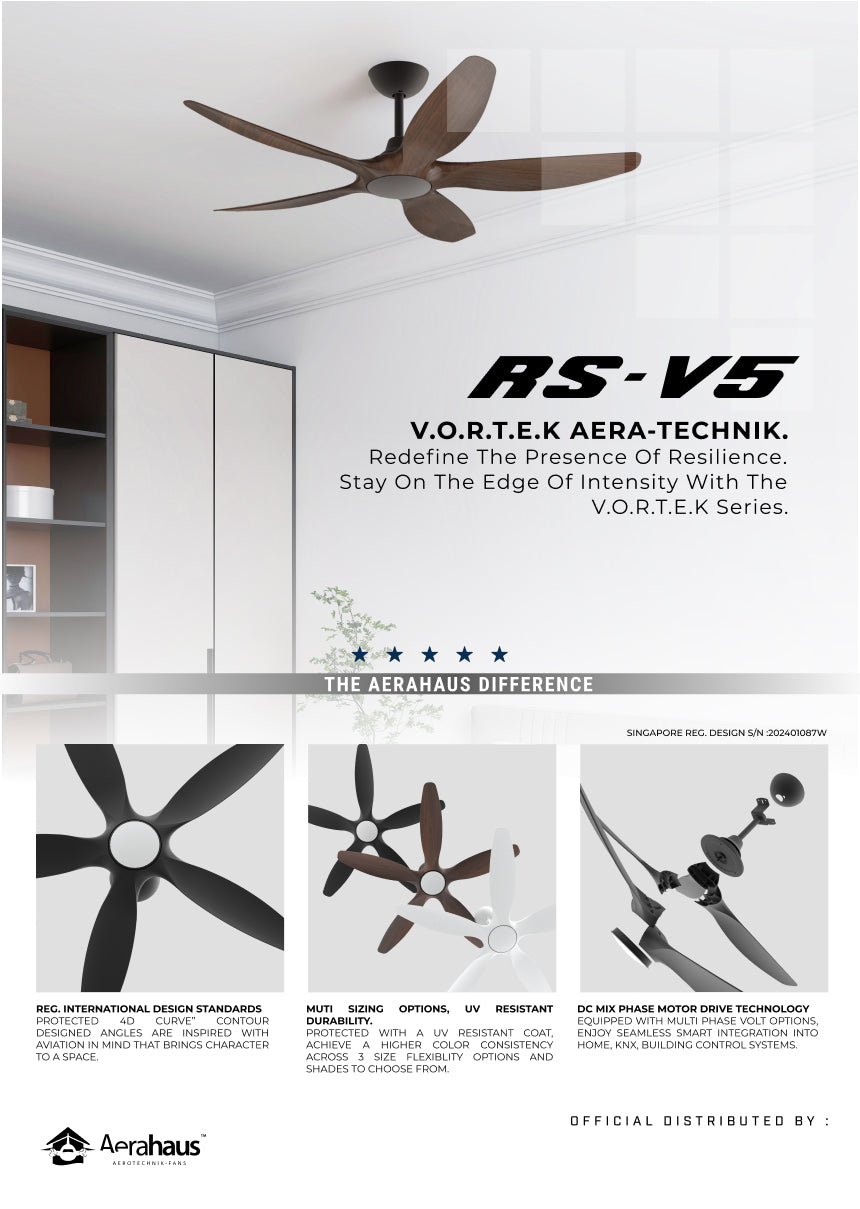 RS-V5

V.O.R.T.E.K AERA-TECHNIK.
Redefine The Presence Of Resilience. Stay On The Edge Of Intensity With The V.O.R.T.E.K Series.

★ ★ ★ ★ ★

THE AERAHAUS DIFFERENCE

SINGAPORE REG. DESIGN S/N :202401087W

REG. INTERNATIONAL DESIGN STANDARDS
PROTECTED 4D CURVE" CONTOUR DESIGNED ANGLES ARE INSPIRED WITH AVIATION IN MIND THAT BRINGS CHARACTER TO A SPACE.

MUTI SIZING OPTIONS, UV RESISTANT DURABILITY.
PROTECTED WITH A UV RESISTANT COAT, ACHIEVE A HIGHER COLOR CONSISTENCY ACROSS 3 SIZE FLEXIBLITY OPTIONS AND SHADES TO CHOOSE FROM.

DC MIX PHASE MOTOR DRIVE TECHNOLOGY
EQUIPPED WITH MULTI PHASE VOLT OPTIONS, ENJOY SEAMLESS SMART INTEGRATION INTO HOME, KNX, BUILDING CONTROL SYSTEMS.

OFFICIAL DISTRIBUTED BY :

Aerahaus™
AEROTECHNIK-FANS